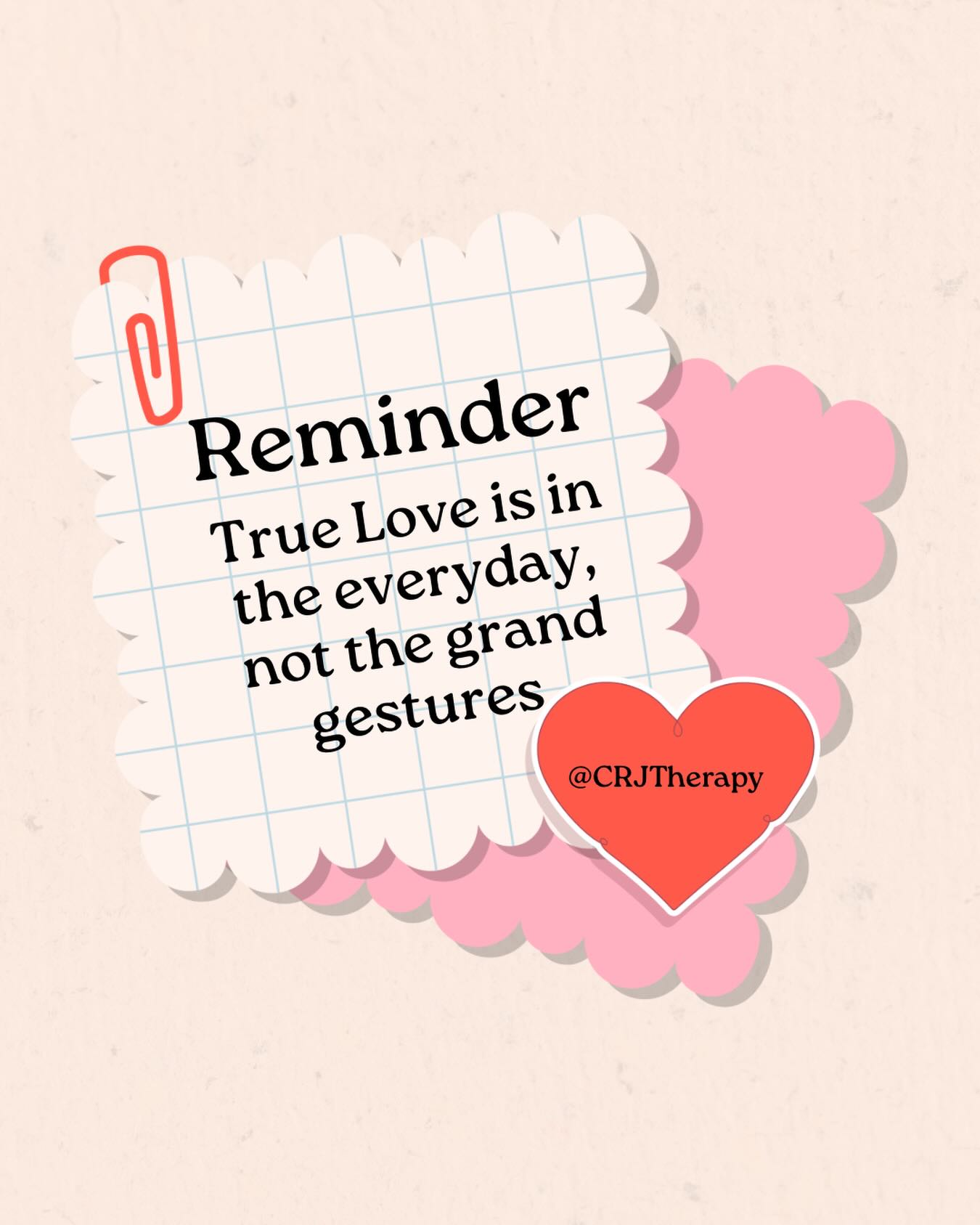 Reminder

True Love is in the everyday, not the grand gestures

@CRJTherapy